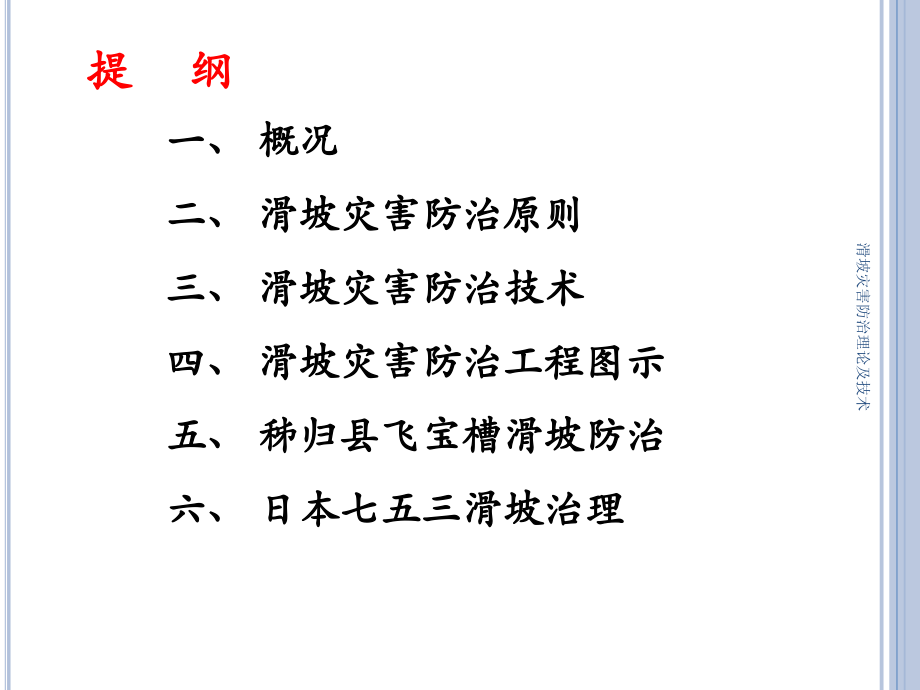 提　纲

一、 概况

二、 滑坡灾害防治原则

三、 滑坡灾害防治技术

四、 滑坡灾害防治工程图示

五、 秭归县飞宝槽滑坡防治

六、 日本七五三滑坡治理

滑坡灾害防治理论及技术